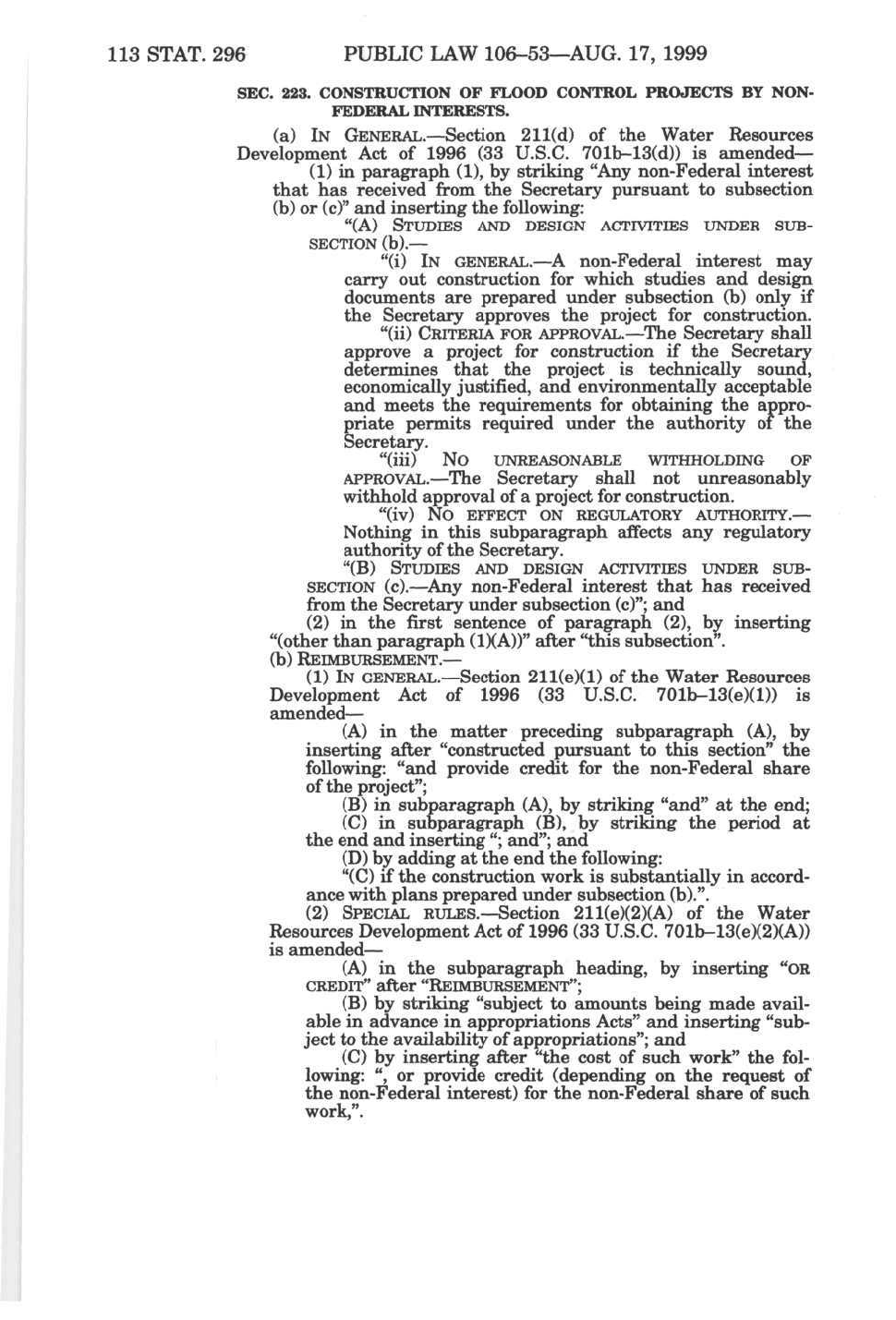 113 STAT. 296 PUBLIC LAW 106–53—AUG. 17, 1999

SEC. 223. CONSTRUCTION OF FLOOD CONTROL PROJECTS BY NON-FEDERAL INTERESTS.

(a) IN GENERAL.—Section 211(d) of the Water Resources Development Act of 1996 (33 U.S.C. 701b–13(d)) is amended—

(1) in paragraph (1), by striking "Any non-Federal interest that has received from the Secretary pursuant to subsection (b) or (c)" and inserting the following:

"(A) STUDIES AND DESIGN ACTIVITIES UNDER SUBSECTION (b).—

"(i) IN GENERAL.—A non-Federal interest may carry out construction for which studies and design documents are prepared under subsection (b) only if the Secretary approves the project for construction.

"(ii) CRITERIA FOR APPROVAL.—The Secretary shall approve a project for construction if the Secretary determines that the project is technically sound, economically justified, and environmentally acceptable and meets the requirements for obtaining the appropriate permits required under the authority of the Secretary.

"(iii) NO UNREASONABLE WITHHOLDING OF APPROVAL.—The Secretary shall not unreasonably withhold approval of a project for construction.

"(iv) NO EFFECT ON REGULATORY AUTHORITY.—Nothing in this subparagraph affects any regulatory authority of the Secretary.

"(B) STUDIES AND DESIGN ACTIVITIES UNDER SUBSECTION (c).—Any non-Federal interest that has received from the Secretary under subsection (c)"; and

(2) in the first sentence of paragraph (2), by inserting "(other than paragraph (1)(A))" after "this subsection".

(b) REIMBURSEMENT.—

(1) IN GENERAL.—Section 211(e)(1) of the Water Resources Development Act of 1996 (33 U.S.C. 701b–13(e)(1)) is amended—

(A) in the matter preceding subparagraph (A), by inserting after "constructed pursuant to this section" the following: "and provide credit for the non-Federal share of the project";

(B) in subparagraph (A), by striking "and" at the end;

(C) in subparagraph (B), by striking the period at the end and inserting "; and"; and

(D) by adding at the end the following:

"(C) if the construction work is substantially in accordance with plans prepared under subsection (b).".

(2) SPECIAL RULES.—Section 211(e)(2)(A) of the Water Resources Development Act of 1996 (33 U.S.C. 701b–13(e)(2)(A)) is amended—

(A) in the subparagraph heading, by inserting "OR CREDIT" after "REIMBURSEMENT";

(B) by striking "subject to amounts being made available in advance in appropriations Acts" and inserting "subject to the availability of appropriations"; and

(C) by inserting after "the cost of such work" the following: ", or provide credit (depending on the request of the non-Federal interest) for the non-Federal share of such work,".